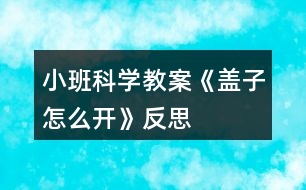 小班科学教案《盖子怎么开》反思